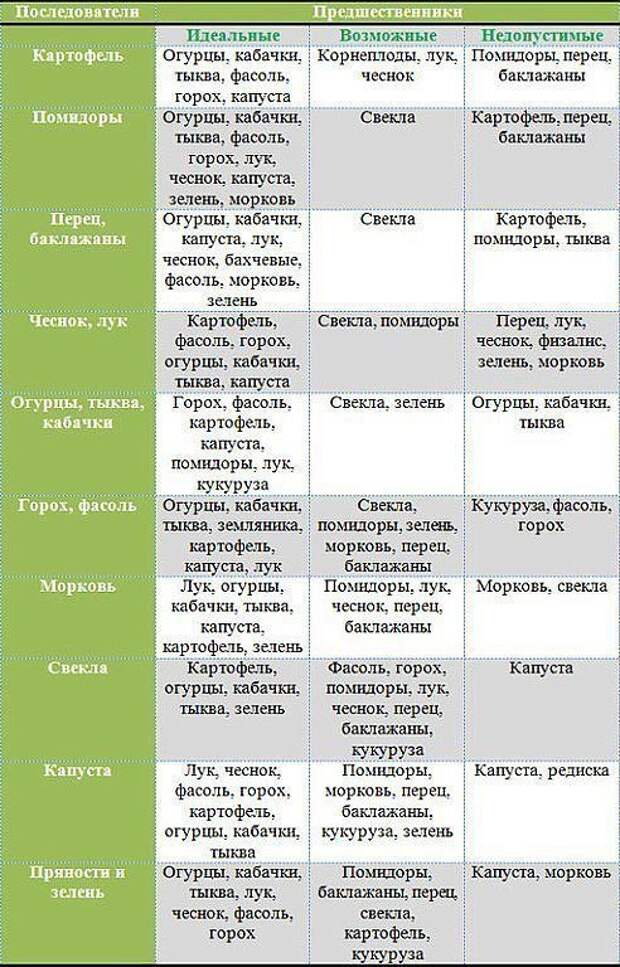 | Последователи | Предшественники | | |
|---|---|---|---|
| | Идеальные | Возможные | Недопустимые |
| Картофель | Огурцы, кабачки, тыква, фасоль, горох, капуста | Корнеплоды, лук, чеснок | Помидоры, перец, баклажаны |
| Помидоры | Огурцы, кабачки, тыква, фасоль, горох, лук, чеснок, капуста, зелень, морковь | Свекла | Картофель, перец, баклажаны |
| Перец, баклажаны | Огурцы, кабачки, капуста, лук, чеснок, бахчевые, фасоль, морковь, зелень | Свекла | Картофель, помидоры, тыква |
| Чеснок, лук | Картофель, фасоль, горох, огурцы, кабачки, тыква, капуста | Свекла, помидоры | Перец, лук, чеснок, физалис, зелень, морковь |
| Огурцы, тыква, кабачки | Горох, фасоль, картофель, капуста, помидоры, лук, кукуруза | Свекла, зелень | Огурцы, кабачки, тыква |
| Горох, фасоль | Огурцы, кабачки, тыква, земляника, картофель, капуста, лук | Свекла, помидоры, зелень, морковь, перец, баклажаны | Кукуруза, фасоль, горох |
| Морковь | Лук, огурцы, кабачки, тыква, капуста, картофель, зелень | Помидоры, лук, чеснок, перец, баклажаны | Морковь, свекла |
| Свекла | Картофель, огурцы, кабачки, тыква, зелень | Фасоль, горох, помидоры, лук, чеснок, перец, баклажаны, кукуруза | Капуста |
| Капуста | Лук, чеснок, фасоль, горох, картофель, огурцы, кабачки, тыква | Помидоры, морковь, перец, баклажаны, кукуруза, зелень | Капуста, редиска |
| Пряности и зелень | Огурцы, кабачки, тыква, лук, чеснок, фасоль, горох | Помидоры, баклажаны, перец, свекла, картофель, кукуруза | Капуста, морковь |